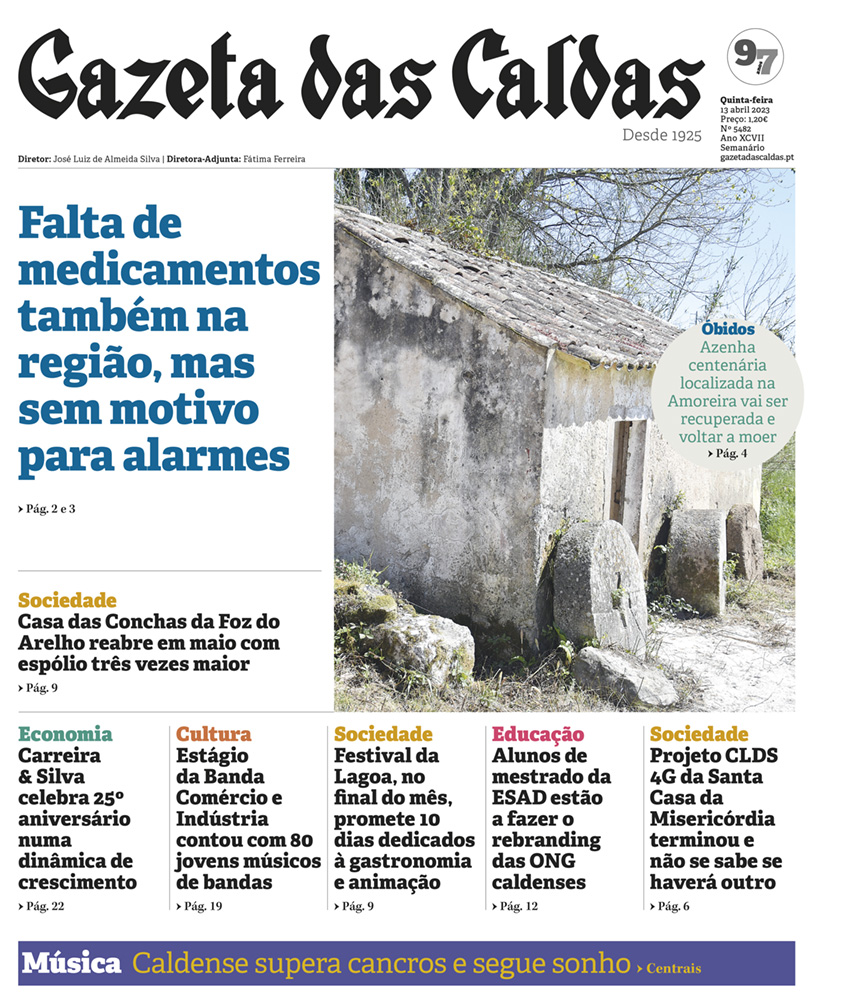 Gazeta das Caldas

Desde 1925

97

Quinta-feira
13 abril 2023
Preço: 1,20€
Nº 5482
Ano XCVII
Semanário
gazetadascaldas.pt

Diretor: José Luiz de Almeida Silva | Diretora-Adjunta: Fátima Ferreira

Falta de medicamentos também na região, mas sem motivo para alarmes

› Pág. 2 e 3

Óbidos
Azenha centenária localizada na Amoreira vai ser recuperada e voltar a moer
› Pág. 4

Sociedade
Casa das Conchas da Foz do Arelho reabre em maio com espólio três vezes maior
› Pág. 9

Economia
Carreira & Silva celebra 25º aniversário numa dinâmica de crescimento
› Pág. 22

Cultura
Estágio da Banda Comércio e Indústria contou com 80 jovens músicos de bandas
› Pág. 19

Sociedade
Festival da Lagoa, no final do mês, promete 10 dias dedicados à gastronomia e animação
› Pág. 9

Educação
Alunos de mestrado da ESAD estão a fazer o rebranding das ONG caldenses
› Pág. 12

Sociedade
Projeto CLDS 4G da Santa Casa da Misericórdia terminou e não se sabe se haverá outro
› Pág. 6

Música Caldense supera cancros e segue sonho › Centrais